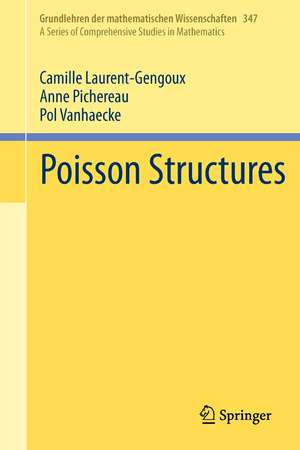 Grundlehren der mathematischen Wissenschaften 347
A Series of Comprehensive Studies in Mathematics

Camille Laurent-Gengoux
Anne Pichereau
Pol Vanhaecke

Poisson Structures

Springer